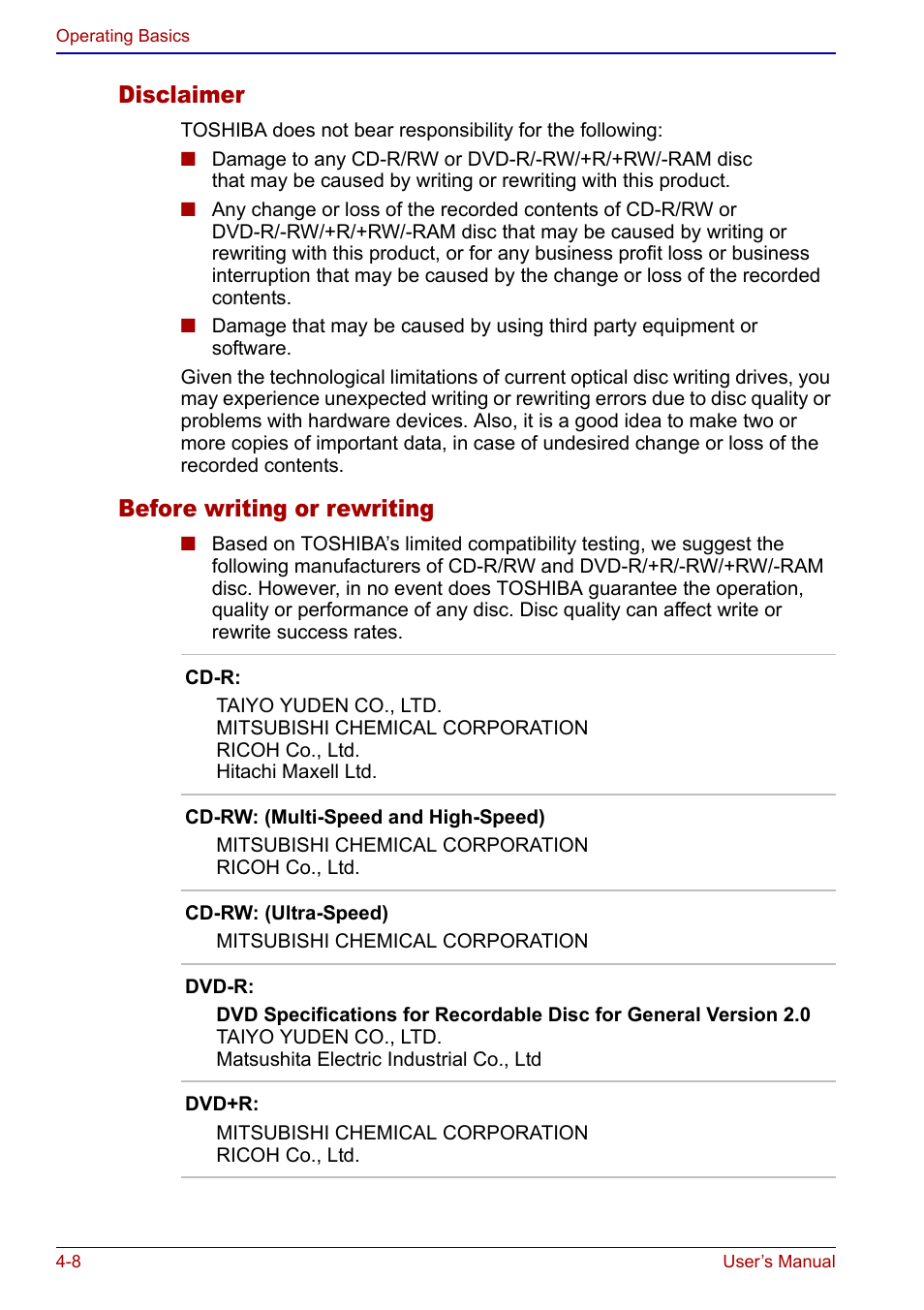 Operating Basics

Disclaimer

TOSHIBA does not bear responsibility for the following:

■ Damage to any CD-R/RW or DVD-R/-RW/+R/+RW/-RAM disc that may be caused by writing or rewriting with this product.

■ Any change or loss of the recorded contents of CD-R/RW or DVD-R/-RW/+R/+RW/-RAM disc that may be caused by writing or rewriting with this product, or for any business profit loss or business interruption that may be caused by the change or loss of the recorded contents.

■ Damage that may be caused by using third party equipment or software.

Given the technological limitations of current optical disc writing drives, you may experience unexpected writing or rewriting errors due to disc quality or problems with hardware devices. Also, it is a good idea to make two or more copies of important data, in case of undesired change or loss of the recorded contents.

Before writing or rewriting

■ Based on TOSHIBA's limited compatibility testing, we suggest the following manufacturers of CD-R/RW and DVD-R/+R/-RW/+RW/-RAM disc. However, in no event does TOSHIBA guarantee the operation, quality or performance of any disc. Disc quality can affect write or rewrite success rates.

CD-R:
TAIYO YUDEN CO., LTD.
MITSUBISHI CHEMICAL CORPORATION
RICOH Co., Ltd.
Hitachi Maxell Ltd.

CD-RW: (Multi-Speed and High-Speed)
MITSUBISHI CHEMICAL CORPORATION
RICOH Co., Ltd.

CD-RW: (Ultra-Speed)
MITSUBISHI CHEMICAL CORPORATION

DVD-R:
DVD Specifications for Recordable Disc for General Version 2.0
TAIYO YUDEN CO., LTD.
Matsushita Electric Industrial Co., Ltd

DVD+R:
MITSUBISHI CHEMICAL CORPORATION
RICOH Co., Ltd.

4-8
User's Manual